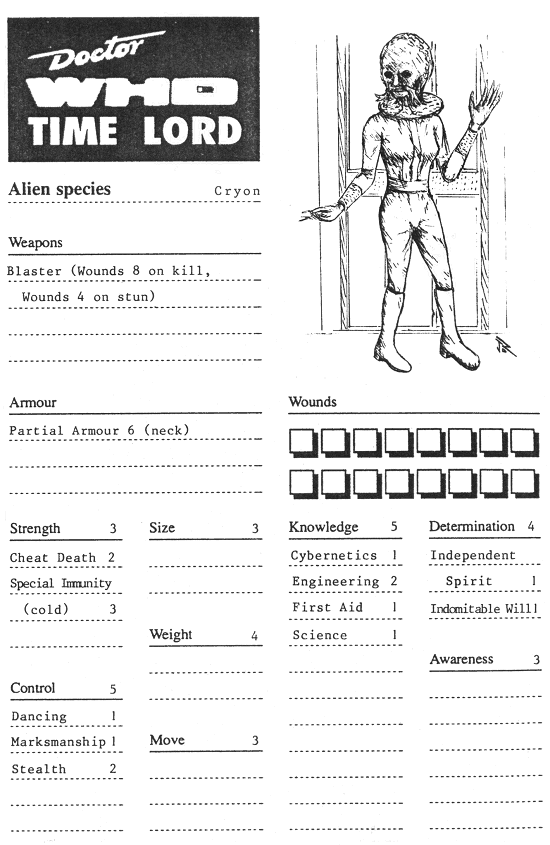 Doctor
WHO
TIME LORD

Alien species Cryon

Weapons

Blaster (Wounds 8 on kill, Wounds 4 on stun)

Armour

Partial Armour 6 (neck)

Wounds

Strength 3

Cheat Death 2

Special Immunity (cold) 3

Control 5

Dancing 1

Marksmanship 1

Stealth 2

Size 3

Weight 4

Move 3

Knowledge 5

Cybernetics 1

Engineering 2

First Aid 1

Science 1

Determination 4

Independent Spirit 1

Indomitable Will 1

Awareness 3